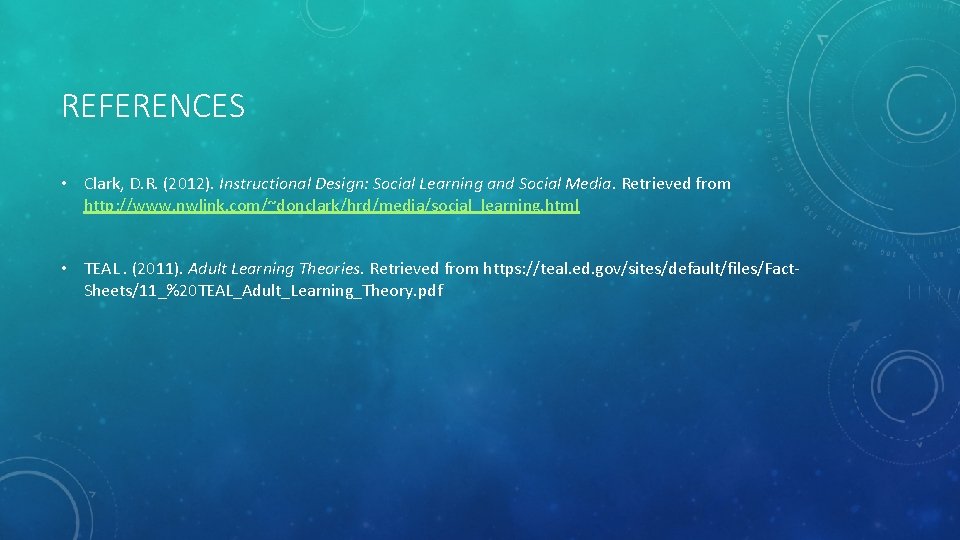 REFERENCES

• Clark, D.R. (2012). Instructional Design: Social Learning and Social Media. Retrieved from http://www.nwlink.com/~donclark/hrd/media/social_learning.html

• TEAL. (2011). Adult Learning Theories. Retrieved from https://teal.ed.gov/sites/default/files/Fact-Sheets/11_%20TEAL_Adult_Learning_Theory.pdf